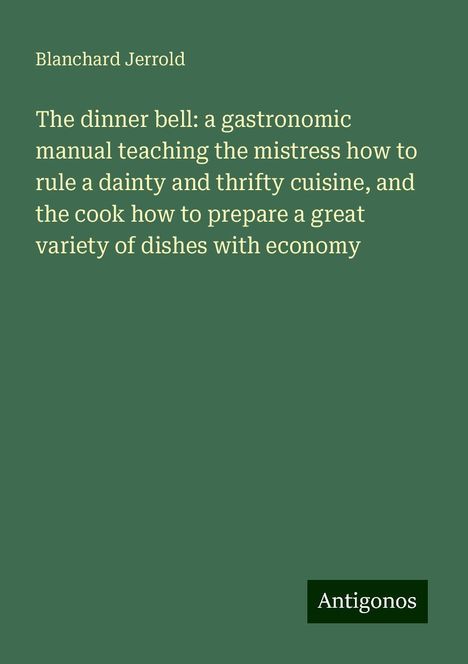 Blanchard Jerrold

The dinner bell: a gastronomic manual teaching the mistress how to rule a dainty and thrifty cuisine, and the cook how to prepare a great variety of dishes with economy

Antigonos